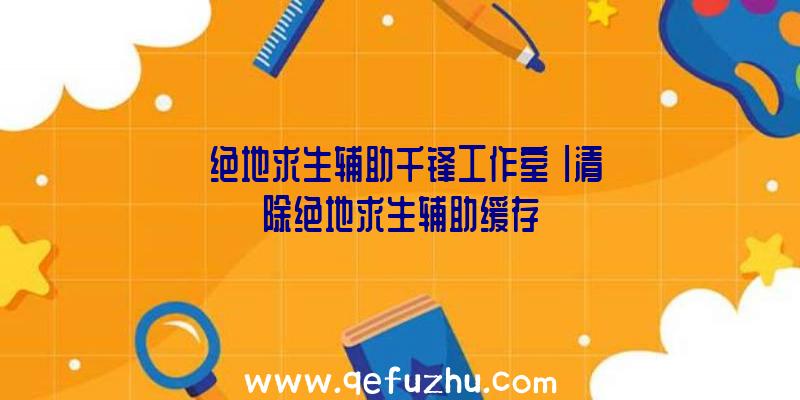 绝地求生辅助千锋工作室|清除绝地求生辅助缓存

www.qefuzhu.com